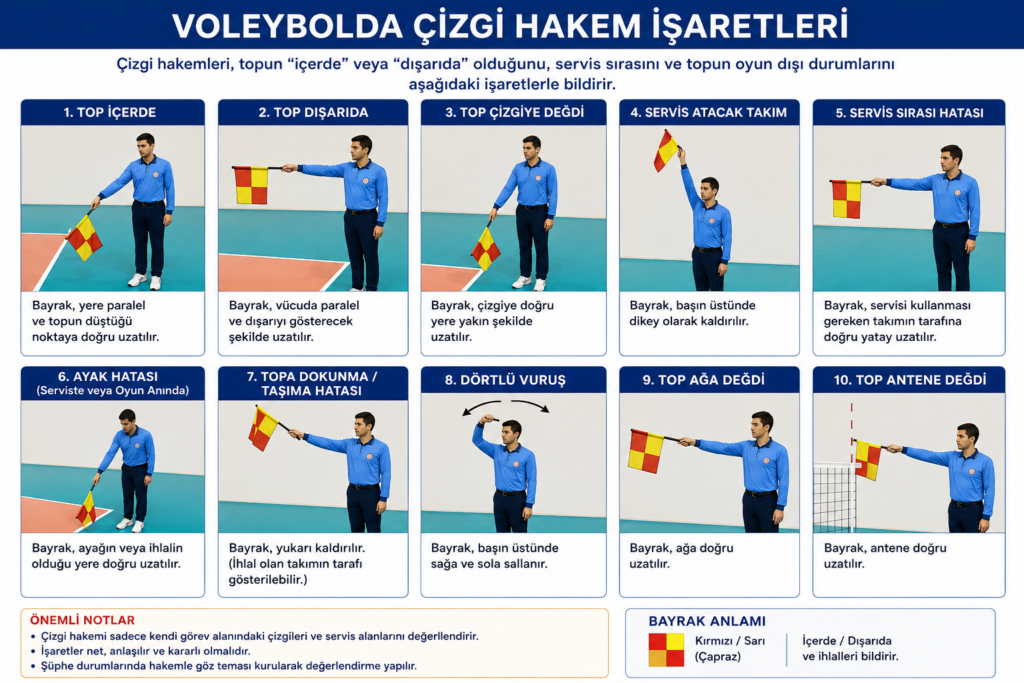 VOLEYBOLDA ÇİZGİ HAKEM İŞARETLERİ

Çizgi hakemleri, topun "içerde" veya "dışarıda" olduğunu, servis sırasını ve topun oyun dışı durumlarını aşağıdaki işaretlerle bildirir.

1. TOP İÇERDE
Bayrak, yere paralel ve topun düştüğü noktaya doğru uzatılır.

2. TOP DIŞARIDA
Bayrak, vücuda paralel ve dışarıyı gösterecek şekilde uzatılır.

3. TOP ÇİZGİYE DEĞDİ
Bayrak, çizgiye doğru yere yakın şekilde uzatılır.

4. SERVİS ATACAK TAKIM
Bayrak, başın üstünde dikey olarak kaldırılır.

5. SERVİS SIRASI HATASI
Bayrak, servisi kullanması gereken takımın tarafına doğru yatay uzatılır.

6. AYAK HATASI
(Serviste veya Oyun Anında)
Bayrak, ayağın veya ihlalin olduğu yere doğru uzatılır.

7. TOPA DOKUNMA / TAŞIMA HATASI
Bayrak, yukarı kaldırılır. (İhlal olan takımın tarafı gösterilebilir.)

8. DÖRTLÜ VURUŞ
Bayrak, başın üstünde sağa ve sola sallanır.

9. TOP AĞA DEĞDİ
Bayrak, ağa doğru uzatılır.

10. TOP ANTENE DEĞDİ
Bayrak, antene doğru uzatılır.

ÖNEMLİ NOTLAR
• Çizgi hakemi sadece kendi görev alanındaki çizgileri ve servis alanlarını değerlendirir.
• İşaretler net, anlaşılır ve kararlı olmalıdır.
• Şüphe durumlarında hakemle göz teması kurularak değerlendirme yapılır.

BAYRAK ANLAMI
Kırmızı / Sarı (Çapraz)
İçerde / Dışarıda ve ihlalleri bildirir.